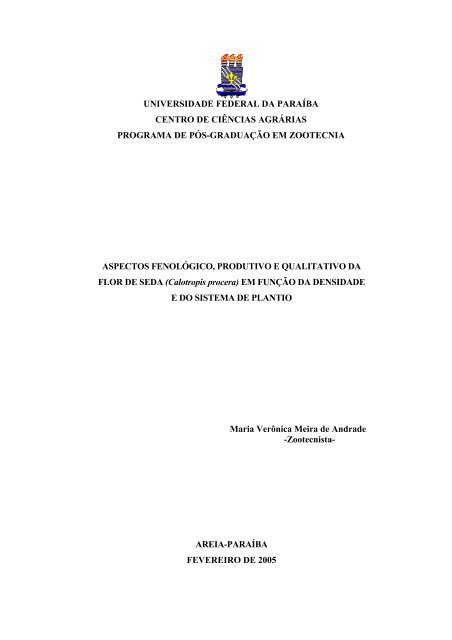 UNIVERSIDADE FEDERAL DA PARAÍBA
CENTRO DE CIÊNCIAS AGRÁRIAS
PROGRAMA DE PÓS-GRADUAÇÃO EM ZOOTECNIA

ASPECTOS FENOLÓGICO, PRODUTIVO E QUALITATIVO DA FLOR DE SEDA (Calotropis procera) EM FUNÇÃO DA DENSIDADE E DO SISTEMA DE PLANTIO

Maria Verônica Meira de Andrade
-Zootecnista-

AREIA-PARAÍBA
FEVEREIRO DE 2005